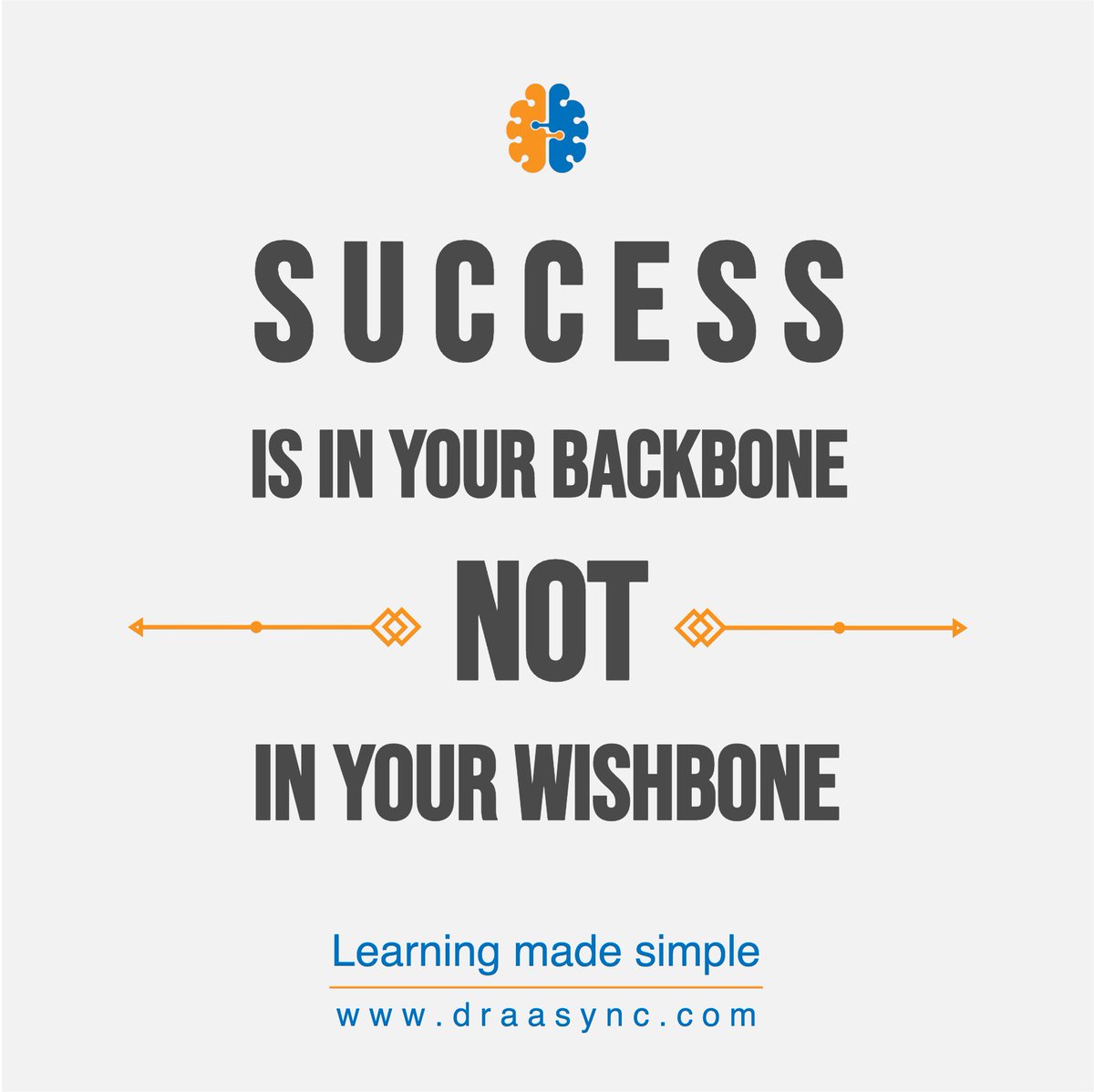 SUCCESS

IS IN YOUR BACKBONE

NOT

IN YOUR WISHBONE

Learning made simple

www.draasync.com